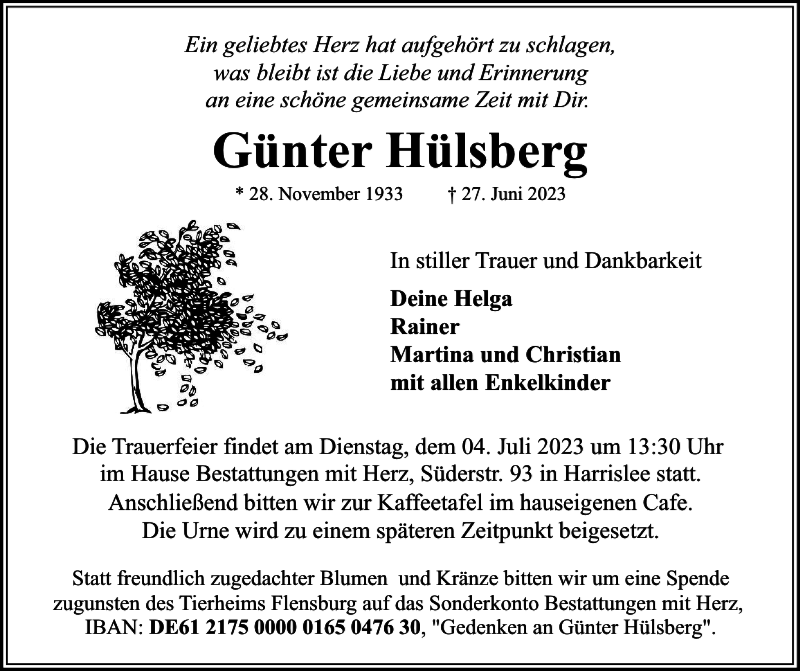 Ein geliebtes Herz hat aufgehört zu schlagen,
was bleibt ist die Liebe und Erinnerung
an eine schöne gemeinsame Zeit mit Dir.

Günter Hülsberg

* 28. November 1933 † 27. Juni 2023

In stiller Trauer und Dankbarkeit

Deine Helga
Rainer
Martina und Christian
mit allen Enkelkinder

Die Trauerfeier findet am Dienstag, dem 04. Juli 2023 um 13:30 Uhr im Hause Bestattungen mit Herz, Süderstr. 93 in Harrislee statt. Anschließend bitten wir zur Kaffeetafel im hauseigenen Cafe. Die Urne wird zu einem späteren Zeitpunkt beigesetzt.

Statt freundlich zugedachter Blumen und Kränze bitten wir um eine Spende zugunsten des Tierheims Flensburg auf das Sonderkonto Bestattungen mit Herz, IBAN: DE61 2175 0000 0165 0476 30, "Gedenken an Günter Hülsberg".